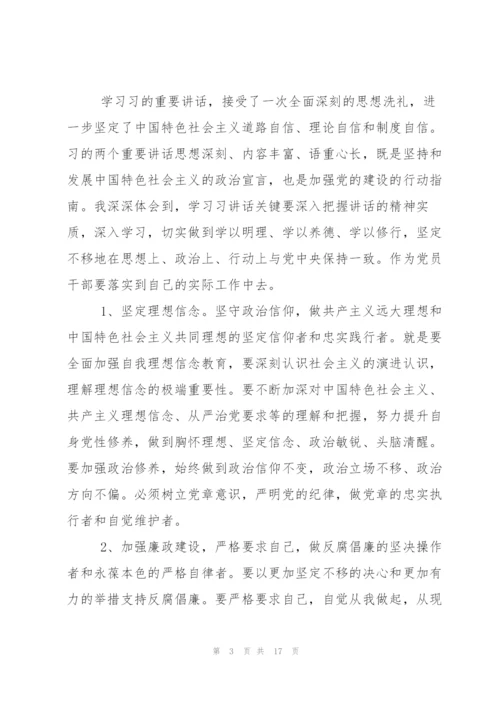 学习习的重要讲话，接受了一次全面深刻的思想洗礼，进一步坚定了中国特色社会主义道路自信、理论自信和制度自信。习的两个重要讲话思想深刻、内容丰富、语重心长，既是坚持和发展中国特色社会主义的政治宣言，也是加强党的建设的行动指南。我深深体会到，学习习讲话关键要深入把握讲话的精神实质，深入学习，切实做到学以明理、学以养德、学以修行，坚定不移地在思想上、政治上、行动上与党中央保持一致。作为党员干部要落实到自己的实际工作中去。

1、坚定理想信念。坚守政治信仰，做共产主义远大理想和中国特色社会主义共同理想的坚定信仰者和忠实践行者。就是要全面加强自我理想信念教育，要深刻认识社会主义的演进认识，理解理想信念的极端重要性。要不断加深对中国特色社会主义、共产主义理想信念、从严治党要求等的理解和把握，努力提升自身党性修养，做到胸怀理想、坚定信念、政治敏锐、头脑清醒。要加强政治修养，始终做到政治信仰不变，政治立场不移、政治方向不偏。必须树立党章意识，严明党的纪律，做党章的忠实执行者和自觉维护者。

2、加强廉政建设，严格要求自己，做反腐倡廉的坚决操作者和永葆本色的严格自律者。要以更加坚定不移的决心和更加有力的举措支持反腐倡廉。要严格要求自己，自觉从我做起，从现

第 3 页 共 17 页